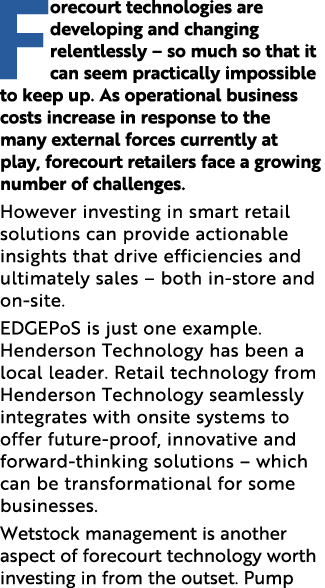 Forecourt technologies are developing and changing relentlessly – so much so that it can seem practically impossible to keep up. As operational business costs increase in response to the many external forces currently at play, forecourt retailers face a growing number of challenges.

However investing in smart retail solutions can provide actionable insights that drive efficiencies and ultimately sales – both in-store and on-site.

EDGEPoS is just one example. Henderson Technology has been a local leader. Retail technology from Henderson Technology seamlessly integrates with onsite systems to offer future-proof, innovative and forward-thinking solutions – which can be transformational for some businesses.

Wetstock management is another aspect of forecourt technology worth investing in from the outset. Pump